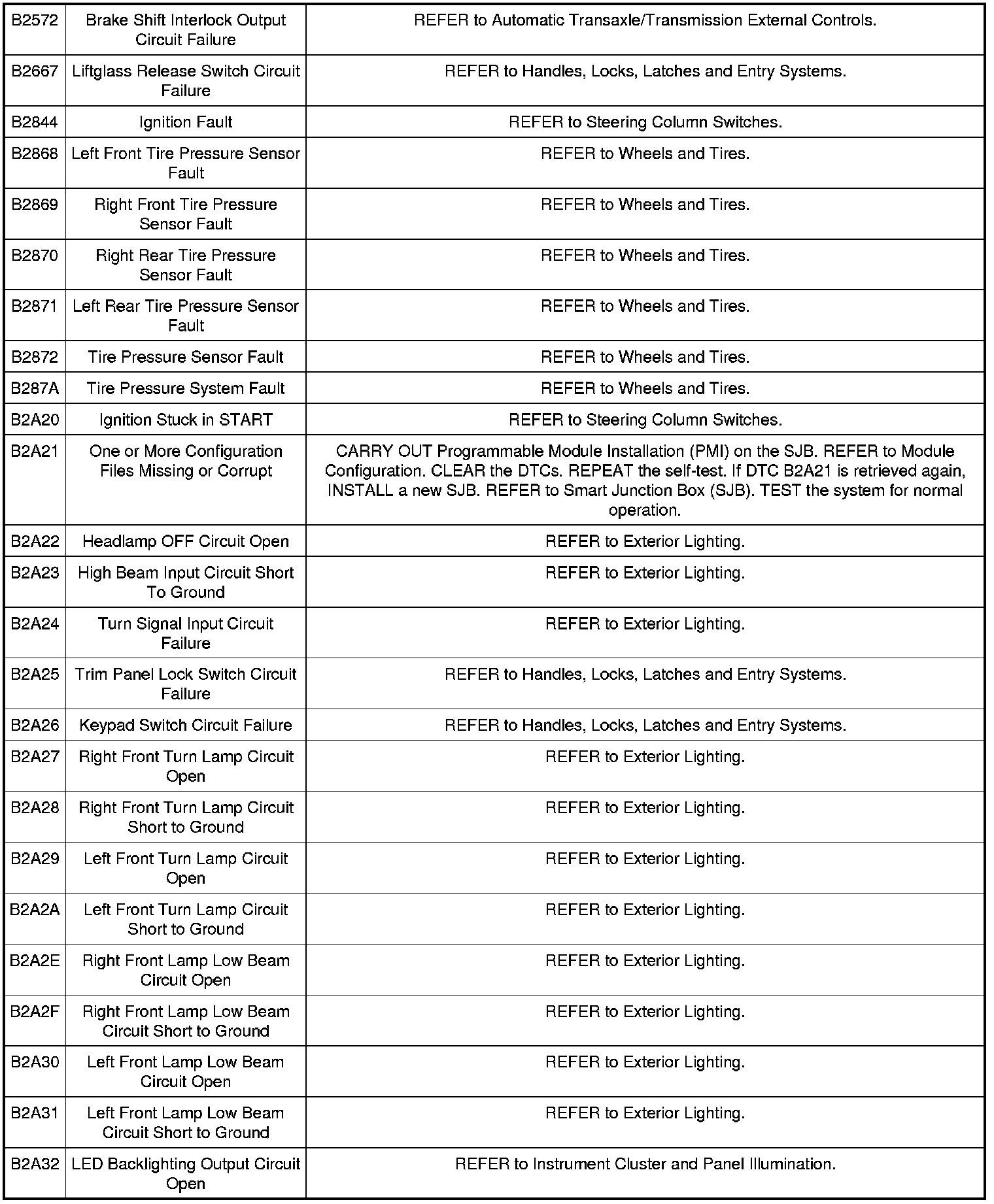 | | | |
|---|---|---|
| B2572 | Brake Shift Interlock Output Circuit Failure | REFER to Automatic Transaxle/Transmission External Controls. |
| B2667 | Liftglass Release Switch Circuit Failure | REFER to Handles, Locks, Latches and Entry Systems. |
| B2844 | Ignition Fault | REFER to Steering Column Switches. |
| B2868 | Left Front Tire Pressure Sensor Fault | REFER to Wheels and Tires. |
| B2869 | Right Front Tire Pressure Sensor Fault | REFER to Wheels and Tires. |
| B2870 | Right Rear Tire Pressure Sensor Fault | REFER to Wheels and Tires. |
| B2871 | Left Rear Tire Pressure Sensor Fault | REFER to Wheels and Tires. |
| B2872 | Tire Pressure Sensor Fault | REFER to Wheels and Tires. |
| B287A | Tire Pressure System Fault | REFER to Wheels and Tires. |
| B2A20 | Ignition Stuck in START | REFER to Steering Column Switches. |
| B2A21 | One or More Configuration Files Missing or Corrupt | CARRY OUT Programmable Module Installation (PMI) on the SJB. REFER to Module Configuration. CLEAR the DTCs. REPEAT the self-test. If DTC B2A21 is retrieved again, INSTALL a new SJB. REFER to Smart Junction Box (SJB). TEST the system for normal operation. |
| B2A22 | Headlamp OFF Circuit Open | REFER to Exterior Lighting. |
| B2A23 | High Beam Input Circuit Short To Ground | REFER to Exterior Lighting. |
| B2A24 | Turn Signal Input Circuit Failure | REFER to Exterior Lighting. |
| B2A25 | Trim Panel Lock Switch Circuit Failure | REFER to Handles, Locks, Latches and Entry Systems. |
| B2A26 | Keypad Switch Circuit Failure | REFER to Handles, Locks, Latches and Entry Systems. |
| B2A27 | Right Front Turn Lamp Circuit Open | REFER to Exterior Lighting. |
| B2A28 | Right Front Turn Lamp Circuit Short to Ground | REFER to Exterior Lighting. |
| B2A29 | Left Front Turn Lamp Circuit Open | REFER to Exterior Lighting. |
| B2A2A | Left Front Turn Lamp Circuit Short to Ground | REFER to Exterior Lighting. |
| B2A2E | Right Front Lamp Low Beam Circuit Open | REFER to Exterior Lighting. |
| B2A2F | Right Front Lamp Low Beam Circuit Short to Ground | REFER to Exterior Lighting. |
| B2A30 | Left Front Lamp Low Beam Circuit Open | REFER to Exterior Lighting. |
| B2A31 | Left Front Lamp Low Beam Circuit Short to Ground | REFER to Exterior Lighting. |
| B2A32 | LED Backlighting Output Circuit Open | REFER to Instrument Cluster and Panel Illumination. |